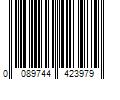 0 089744 423979